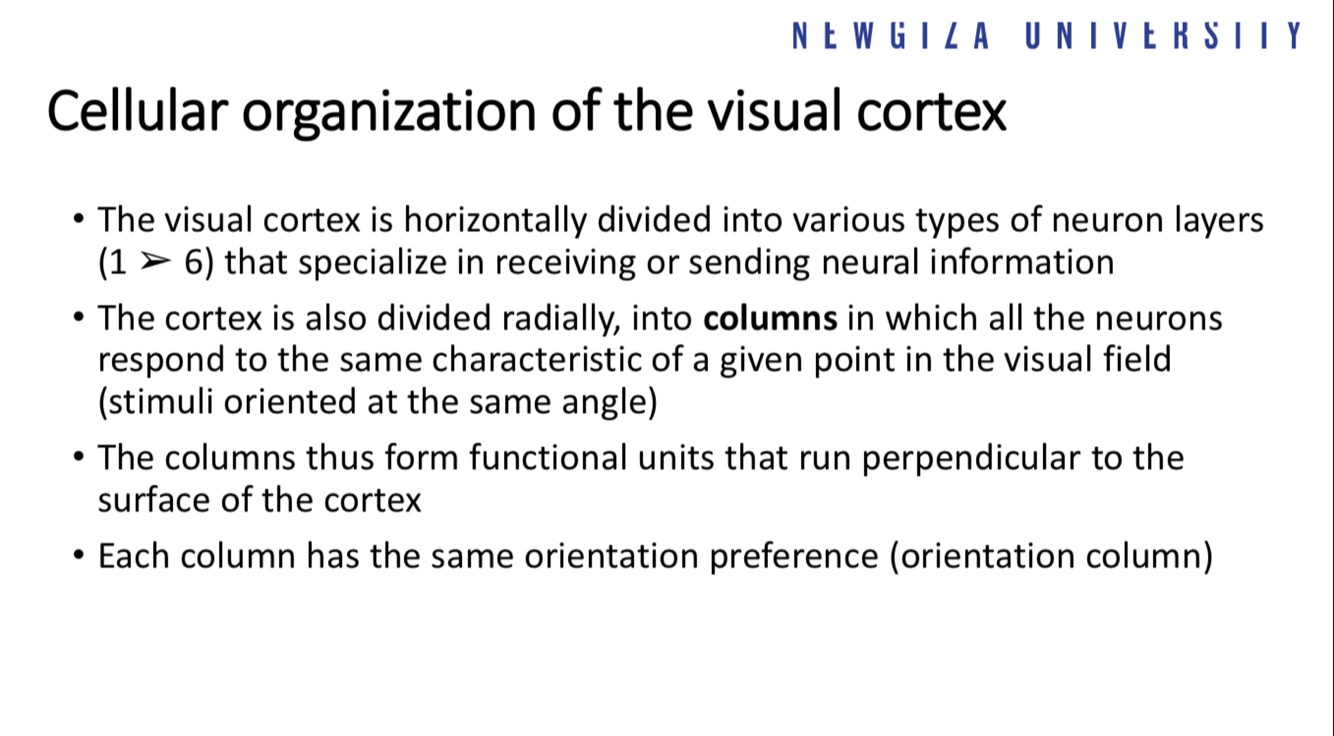 NEWGIZA UNIVERSITY

Cellular organization of the visual cortex

• The visual cortex is horizontally divided into various types of neuron layers (1 ➢ 6) that specialize in receiving or sending neural information

• The cortex is also divided radially, into **columns** in which all the neurons respond to the same characteristic of a given point in the visual field (stimuli oriented at the same angle)

• The columns thus form functional units that run perpendicular to the surface of the cortex

• Each column has the same orientation preference (orientation column)